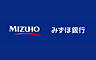 MIZUHO みずほ銀行